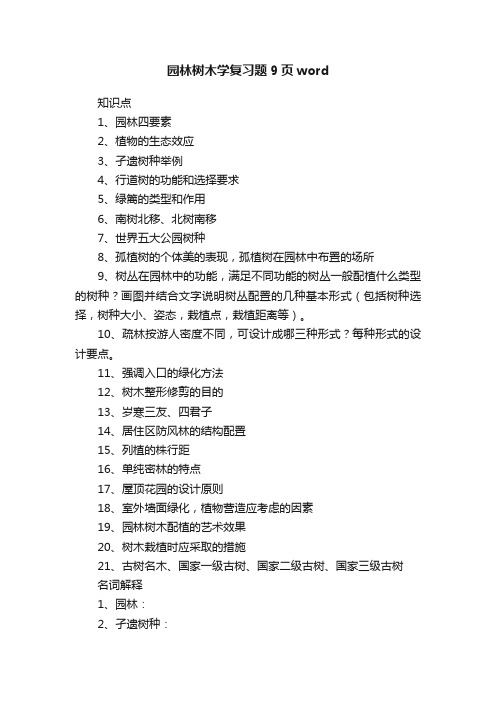 园林树木学复习题 9 页 word

知识点

1、园林四要素

2、植物的生态效应

3、孑遗树种举例

4、行道树的功能和选择要求

5、绿篱的类型和作用

6、南树北移、北树南移

7、世界五大公园树种

8、孤植树的个体美的表现，孤植树在园林中布置的场所

9、树丛在园林中的功能，满足不同功能的树丛一般配植什么类型的树种？画图并结合文字说明树丛配置的几种基本形式（包括树种选择，树种大小、姿态，栽植点，栽植距离等）。

10、疏林按游人密度不同，可设计成哪三种形式？每种形式的设计要点。

11、强调入口的绿化方法

12、树木整形修剪的目的

13、岁寒三友、四君子

14、居住区防风林的结构配置

15、列植的株行距

16、单纯密林的特点

17、屋顶花园的设计原则

18、室外墙面绿化，植物营造应考虑的因素

19、园林树木配植的艺术效果

20、树木栽植时应采取的措施

21、古树名木、国家一级古树、国家二级古树、国家三级古树

名词解释

1、园林：

2、孑遗树种：